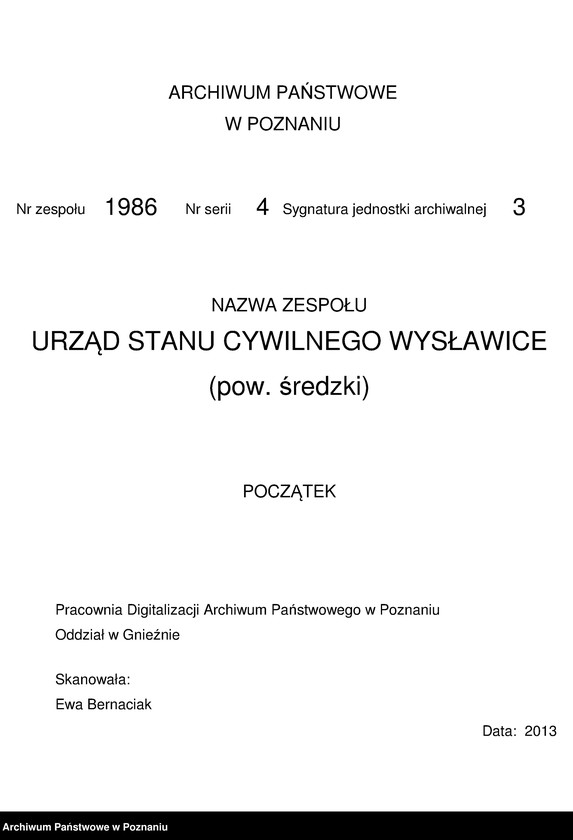 ARCHIWUM PAŃSTWOWE
W POZNANIU

Nr zespołu 1986 Nr serii 4 Sygnatura jednostki archiwalnej 3

NAZWA ZESPOŁU
URZĄD STANU CYWILNEGO WYSŁAWICE
(pow. średzki)

POCZĄTEK

Pracownia Digitalizacji Archiwum Państwowego w Poznaniu
Oddział w Gnieźnie

Skanowała:
Ewa Bernaciak

Data: 2013

Archiwum Państwowe w Poznaniu